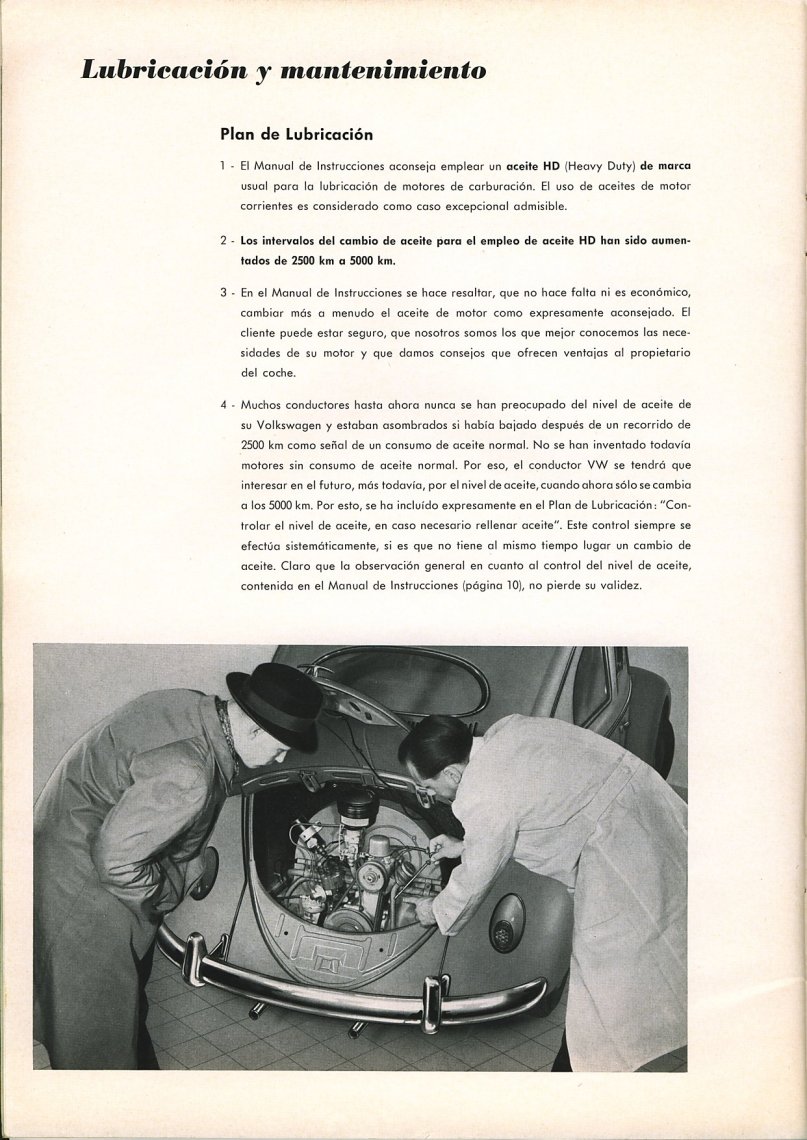 Lubricación y mantenimiento

Plan de Lubricación

1 - El Manual de Instrucciones aconseja emplear un aceite HD (Heavy Duty) de marca usual para la lubricación de motores de carburación. El uso de aceites de motor corrientes es considerado como caso excepcional admisible.

2 - Los intervalos del cambio de aceite para el empleo de aceite HD han sido aumentados de 2500 km a 5000 km.

3 - En el Manual de Instrucciones se hace resaltar, que no hace falta ni es económico, cambiar más a menudo el aceite de motor como expresamente aconsejado. El cliente puede estar seguro, que nosotros somos los que mejor conocemos las necesidades de su motor y que damos consejos que ofrecen ventajas al propietario del coche.

4 - Muchos conductores hasta ahora nunca se han preocupado del nivel de aceite de su Volkswagen y estaban asombrados si había bajado después de un recorrido de 2500 km como señal de un consumo de aceite normal. No se han inventado todavía motores sin consumo de aceite normal. Por eso, el conductor VW se tendrá que interesar en el futuro, más todavía, por el nivel de aceite, cuando ahora sólo se cambia a los 5000 km. Por esto, se ha incluído expresamente en el Plan de Lubricación: "Controlar el nivel de aceite, en caso necesario rellenar aceite". Este control siempre se efectúa sistemáticamente, si es que no tiene al mismo tiempo lugar un cambio de aceite. Claro que la observación general en cuanto al control del nivel de aceite, contenida en el Manual de Instrucciones (página 10), no pierde su validez.